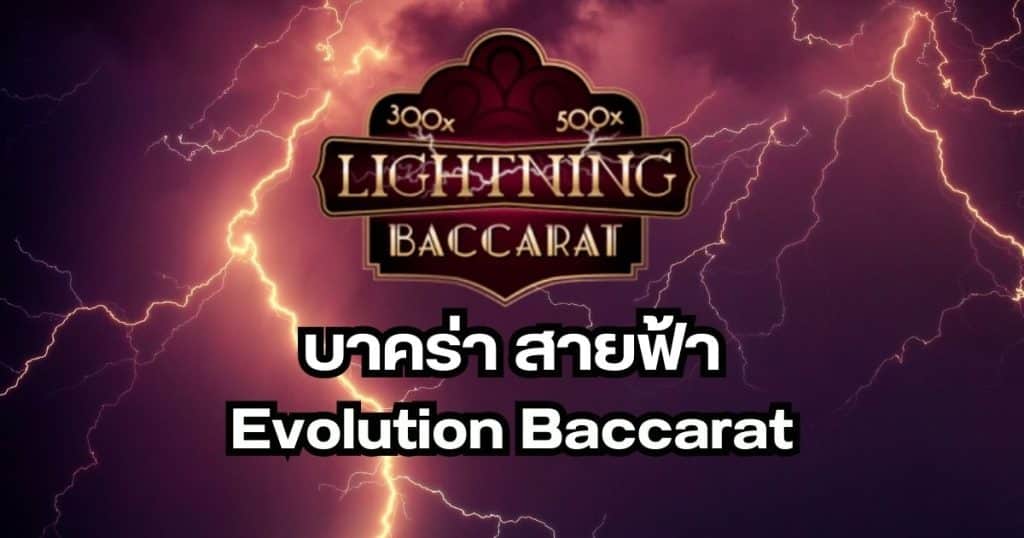 300x 500x
LIGHTNING
BACCARAT

บาคร่า สายฟ้า
Evolution Baccarat